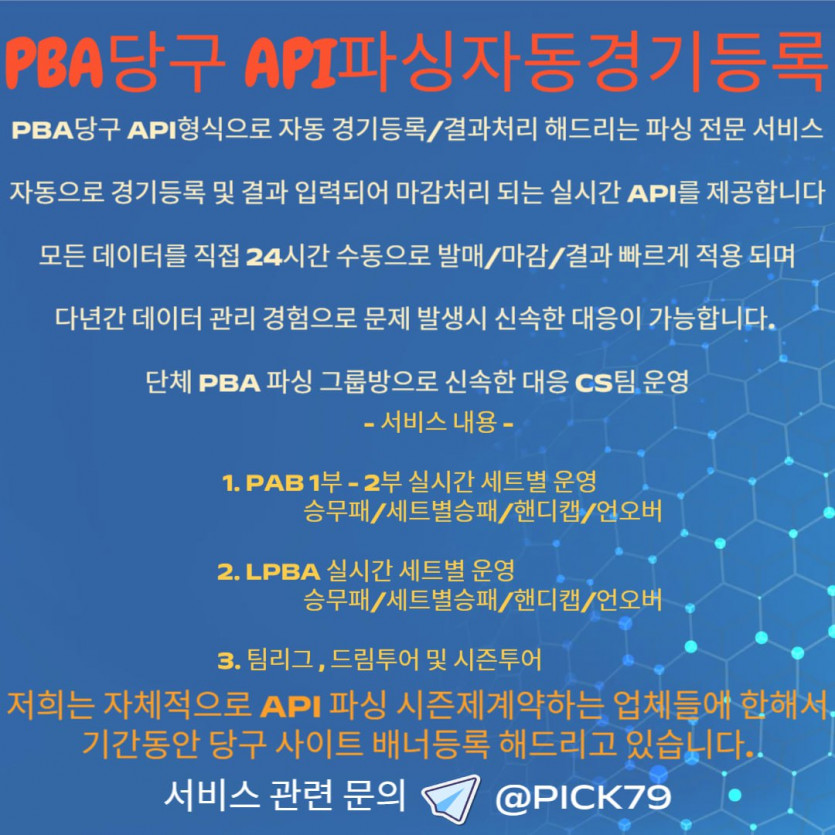 PBA당구 API파싱자동경기등록

PBA당구 API형식으로 자동 경기등록/결과처리 해드리는 파싱 전문 서비스

자동으로 경기등록 및 결과 입력되어 마감처리 되는 실시간 API를 제공합니다

모든 데이터를 직접 24시간 수동으로 발매/마감/결과 빠르게 적용 되며

다년간 데이터 관리 경험으로 문제 발생시 신속한 대응이 가능합니다.

단체 PBA 파싱 그룹방으로 신속한 대응 CS팀 운영

- 서비스 내용 -

1. PAB 1부 - 2부 실시간 세트별 운영
승무패/세트별승패/핸디캡/언오버

2. LPBA 실시간 세트별 운영
승무패/세트별승패/핸디캡/언오버

3. 팀리그 , 드림투어 및 시즌투어

저희는 자체적으로 API 파싱 시즌제계약하는 업체들에 한해서 기간동안 당구 사이트 배너등록 해드리고 있습니다.

서비스 관련 문의 @PICK79